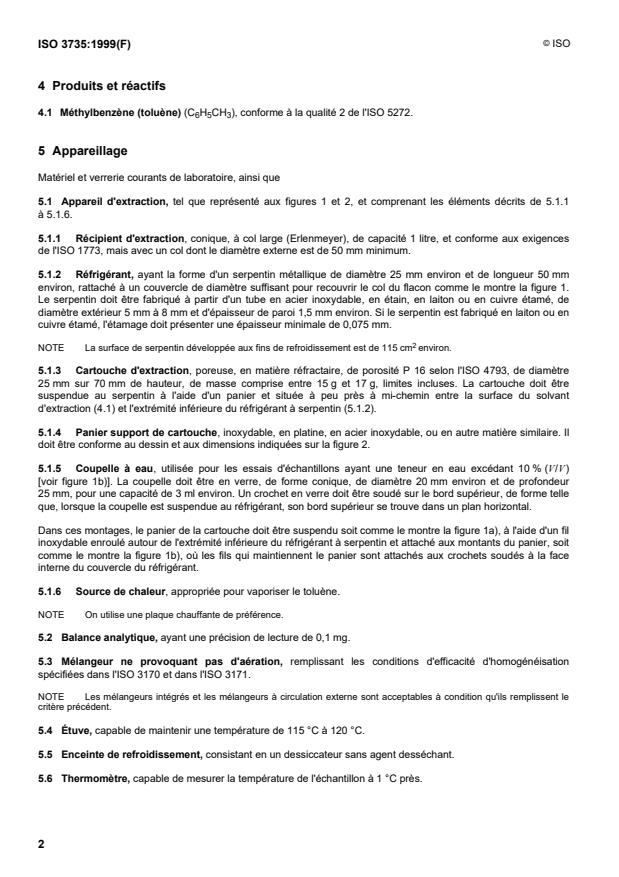 ISO 3735:1999(F)

© ISO

4 Produits et réactifs

4.1 Méthylbenzène (toluène) ($C_6H_5CH_3$), conforme à la qualité 2 de l'ISO 5272.

5 Appareillage

Matériel et verrerie courants de laboratoire, ainsi que

5.1 Appareil d'extraction, tel que représenté aux figures 1 et 2, et comprenant les éléments décrits de 5.1.1 à 5.1.6.

5.1.1 Récipient d'extraction, conique, à col large (Erlenmeyer), de capacité 1 litre, et conforme aux exigences de l'ISO 1773, mais avec un col dont le diamètre externe est de 50 mm minimum.

5.1.2 Réfrigérant, ayant la forme d'un serpentin métallique de diamètre 25 mm environ et de longueur 50 mm environ, rattaché à un couvercle de diamètre suffisant pour recouvrir le col du flacon comme le montre la figure 1. Le serpentin doit être fabriqué à partir d'un tube en acier inoxydable, en étain, en laiton ou en cuivre étamé, de diamètre extérieur 5 mm à 8 mm et d'épaisseur de paroi 1,5 mm environ. Si le serpentin est fabriqué en laiton ou en cuivre étamé, l'étamage doit présenter une épaisseur minimale de 0,075 mm.

NOTE La surface de serpentin développée aux fins de refroidissement est de 115 $cm^2$ environ.

5.1.3 Cartouche d'extraction, poreuse, en matière réfractaire, de porosité P 16 selon l'ISO 4793, de diamètre 25 mm sur 70 mm de hauteur, de masse comprise entre 15 g et 17 g, limites incluses. La cartouche doit être suspendue au serpentin à l'aide d'un panier et située à peu près à mi-chemin entre la surface du solvant d'extraction (4.1) et l'extrémité inférieure du réfrigérant à serpentin (5.1.2).

5.1.4 Panier support de cartouche, inoxydable, en platine, en acier inoxydable, ou en autre matière similaire. Il doit être conforme au dessin et aux dimensions indiquées sur la figure 2.

5.1.5 Coupelle à eau, utilisée pour les essais d'échantillons ayant une teneur en eau excédant 10 % ($V/V$) [voir figure 1b)]. La coupelle doit être en verre, de forme conique, de diamètre 20 mm environ et de profondeur 25 mm, pour une capacité de 3 ml environ. Un crochet en verre doit être soudé sur le bord supérieur, de forme telle que, lorsque la coupelle est suspendue au réfrigérant, son bord supérieur se trouve dans un plan horizontal.

Dans ces montages, le panier de la cartouche doit être suspendu soit comme le montre la figure 1a), à l'aide d'un fil inoxydable enroulé autour de l'extrémité inférieure du réfrigérant à serpentin et attaché aux montants du panier, soit comme le montre la figure 1b), où les fils qui maintiennent le panier sont attachés aux crochets soudés à la face interne du couvercle du réfrigérant.

5.1.6 Source de chaleur, appropriée pour vaporiser le toluène.

NOTE On utilise une plaque chauffante de préférence.

5.2 Balance analytique, ayant une précision de lecture de 0,1 mg.

5.3 Mélangeur ne provoquant pas d'aération, remplissant les conditions d'efficacité d'homogénéisation spécifiées dans l'ISO 3170 et dans l'ISO 3171.

NOTE Les mélangeurs intégrés et les mélangeurs à circulation externe sont acceptables à condition qu'ils remplissent le critère précédent.

5.4 Étuve, capable de maintenir une température de 115 °C à 120 °C.

5.5 Enceinte de refroidissement, consistant en un dessiccateur sans agent desséchant.

5.6 Thermomètre, capable de mesurer la température de l'échantillon à 1 °C près.

2